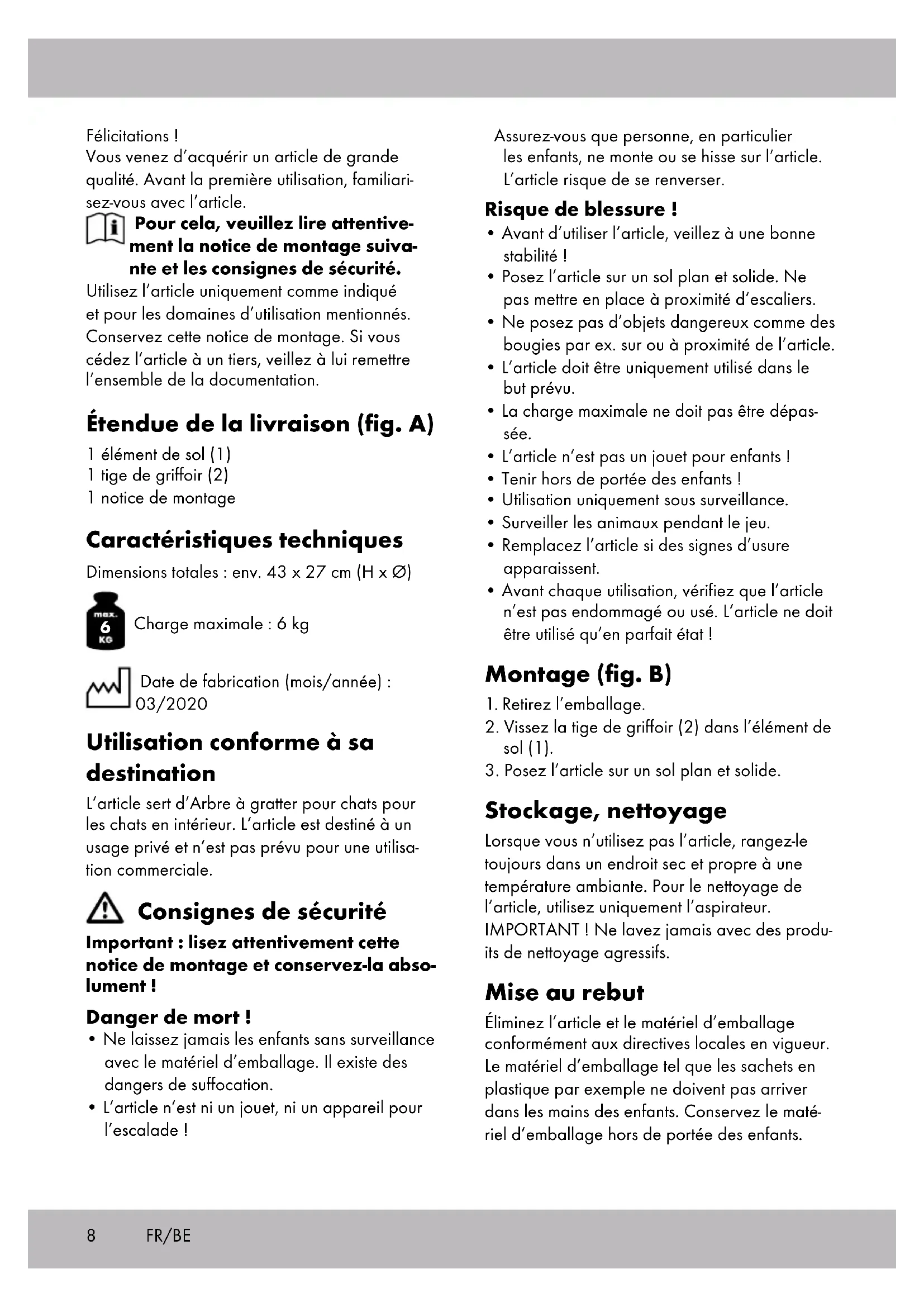 Félicitations !
Vous venez d'acquérir un article de grande qualité. Avant la première utilisation, familiarisez-vous avec l'article.

Pour cela, veuillez lire attentivement la notice de montage suivante et les consignes de sécurité.

Utilisez l'article uniquement comme indiqué et pour les domaines d'utilisation mentionnés. Conservez cette notice de montage. Si vous cédez l'article à un tiers, veillez à lui remettre l'ensemble de la documentation.

Étendue de la livraison (fig. A)

1 élément de sol (1)
1 tige de griffoir (2)
1 notice de montage

Caractéristiques techniques

Dimensions totales : env. 43 x 27 cm (H x Ø)

max. 6 KG Charge maximale : 6 kg

Date de fabrication (mois/année) : 03/2020

Utilisation conforme à sa destination

L'article sert d'Arbre à gratter pour chats pour les chats en intérieur. L'article est destiné à un usage privé et n'est pas prévu pour une utilisation commerciale.

Consignes de sécurité

Important : lisez attentivement cette notice de montage et conservez-la absolument !

Danger de mort !
• Ne laissez jamais les enfants sans surveillance avec le matériel d'emballage. Il existe des dangers de suffocation.
• L'article n'est ni un jouet, ni un appareil pour l'escalade !
Assurez-vous que personne, en particulier les enfants, ne monte ou se hisse sur l'article. L'article risque de se renverser.

Risque de blessure !
• Avant d'utiliser l'article, veillez à une bonne stabilité !
• Posez l'article sur un sol plan et solide. Ne pas mettre en place à proximité d'escaliers.
• Ne posez pas d'objets dangereux comme des bougies par ex. sur ou à proximité de l'article.
• L'article doit être uniquement utilisé dans le but prévu.
• La charge maximale ne doit pas être dépassée.
• L'article n'est pas un jouet pour enfants !
• Tenir hors de portée des enfants !
• Utilisation uniquement sous surveillance.
• Surveiller les animaux pendant le jeu.
• Remplacez l'article si des signes d'usure apparaissent.
• Avant chaque utilisation, vérifiez que l'article n'est pas endommagé ou usé. L'article ne doit être utilisé qu'en parfait état !

Montage (fig. B)

1. Retirez l'emballage.
2. Vissez la tige de griffoir (2) dans l'élément de sol (1).
3. Posez l'article sur un sol plan et solide.

Stockage, nettoyage

Lorsque vous n'utilisez pas l'article, rangez-le toujours dans un endroit sec et propre à une température ambiante. Pour le nettoyage de l'article, utilisez uniquement l'aspirateur. IMPORTANT ! Ne lavez jamais avec des produits de nettoyage agressifs.

Mise au rebut

Éliminez l'article et le matériel d'emballage conformément aux directives locales en vigueur. Le matériel d'emballage tel que les sachets en plastique par exemple ne doivent pas arriver dans les mains des enfants. Conservez le matériel d'emballage hors de portée des enfants.

8 FR/BE